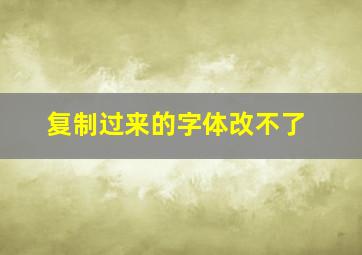 复制过来的字体改不了